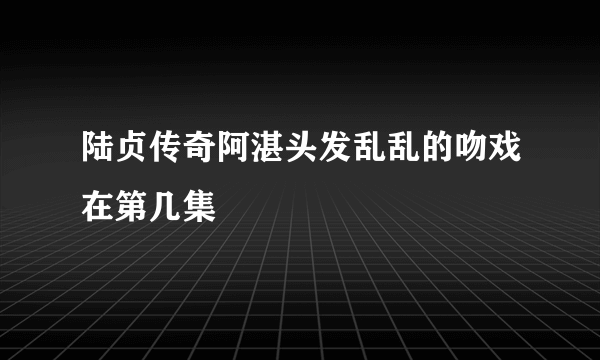 陆贞传奇阿湛头发乱乱的吻戏在第几集